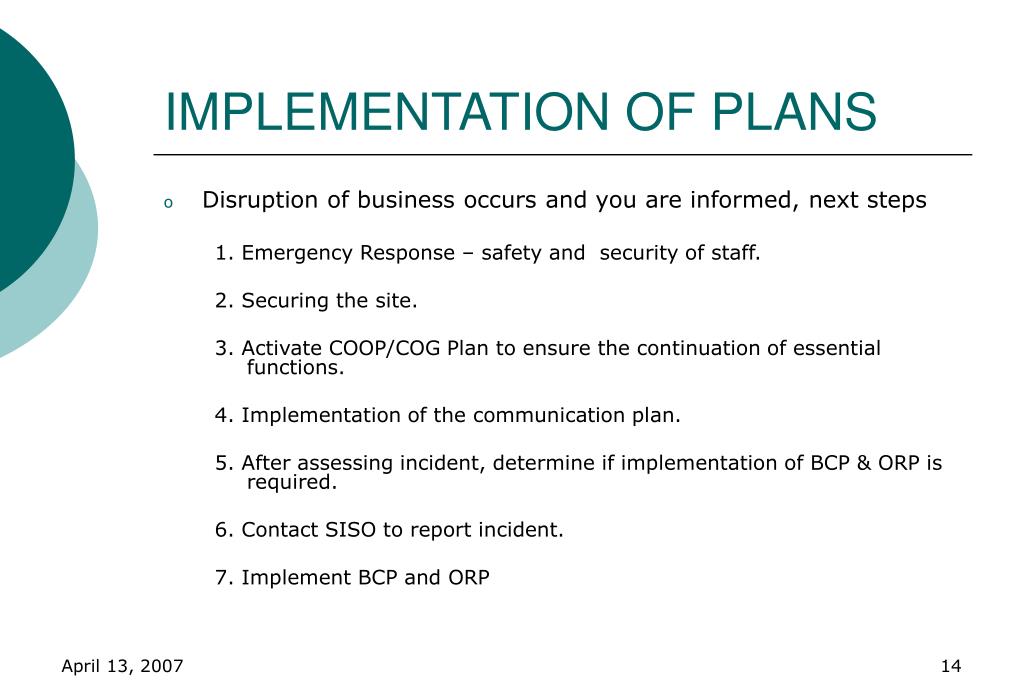 IMPLEMENTATION OF PLANS

o Disruption of business occurs and you are informed, next steps

1. Emergency Response – safety and security of staff.

2. Securing the site.

3. Activate COOP/COG Plan to ensure the continuation of essential functions.

4. Implementation of the communication plan.

5. After assessing incident, determine if implementation of BCP & ORP is required.

6. Contact SISO to report incident.

7. Implement BCP and ORP

April 13, 2007

14